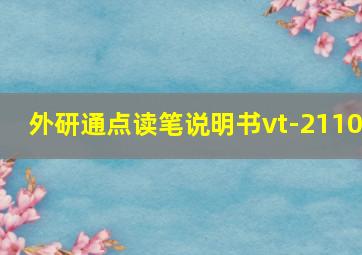 外研通点读笔说明书vt-2110